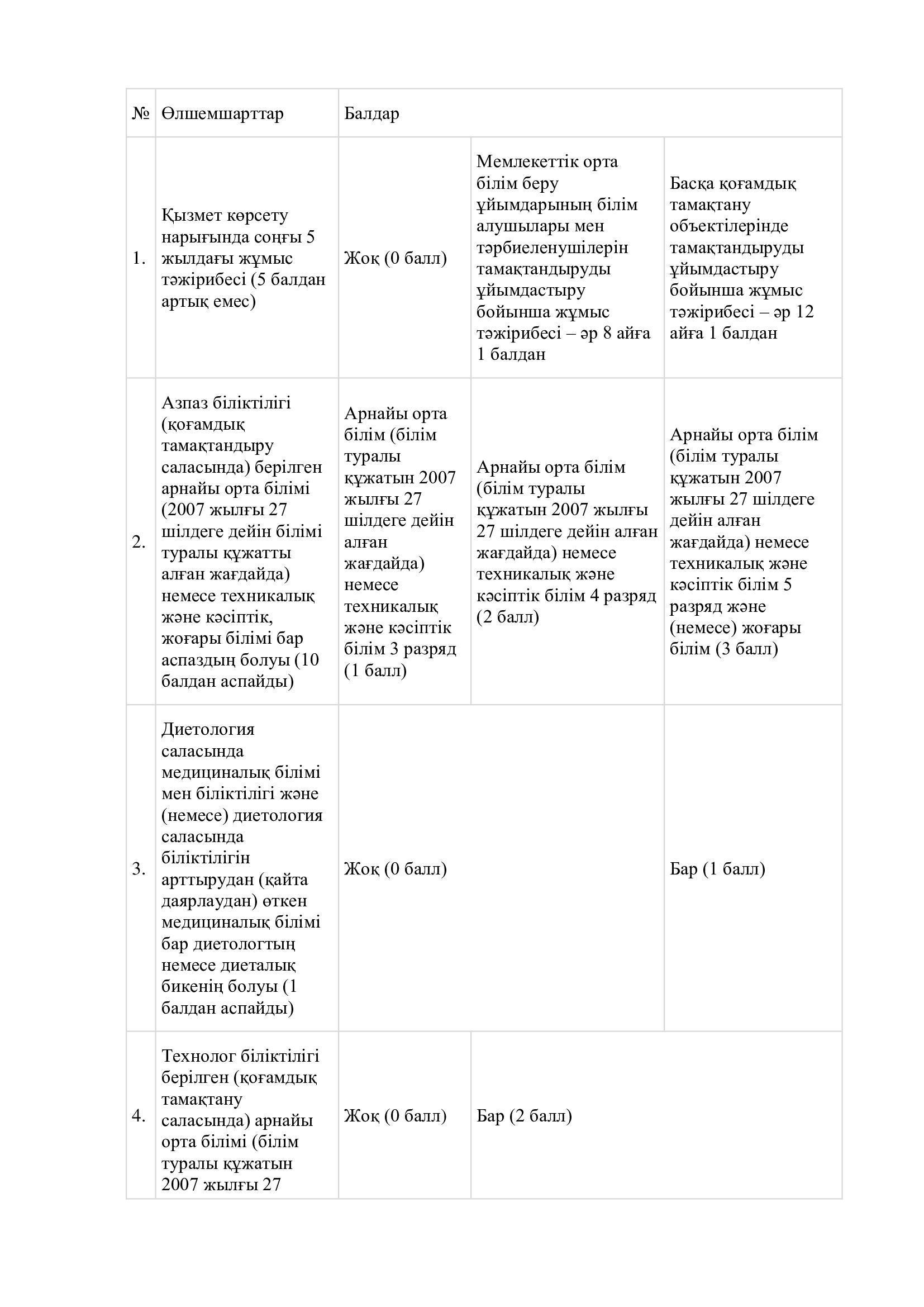 | № | Өлшемшарттар | Балдар | | |
|---|---|---|---|---|
| 1. | Қызмет көрсету нарығында соңғы 5 жылдағы жұмыс тәжірибесі (5 балдан артық емес) | Жоқ (0 балл) | Мемлекеттік орта білім беру ұйымдарының білім алушылары мен тәрбиеленушілерін тамақтандыруды ұйымдастыру бойынша жұмыс тәжірибесі – әр 8 айға 1 балдан | Басқа қоғамдық тамақтану объектілерінде тамақтандыруды ұйымдастыру бойынша жұмыс тәжірибесі – әр 12 айға 1 балдан |
| 2. | Азпаз біліктілігі (қоғамдық тамақтандыру саласында) берілген арнайы орта білімі (2007 жылғы 27 шілдеге дейін білімі туралы құжатты алған жағдайда) немесе техникалық және кәсіптік, жоғары білімі бар аспаздың болуы (10 балдан аспайды) | Арнайы орта білім (білім туралы құжатын 2007 жылғы 27 шілдеге дейін алған жағдайда) немесе техникалық және кәсіптік білім 3 разряд (1 балл) | Арнайы орта білім (білім туралы құжатын 2007 жылғы 27 шілдеге дейін алған жағдайда) немесе техникалық және кәсіптік білім 4 разряд (2 балл) | Арнайы орта білім (білім туралы құжатын 2007 жылғы 27 шілдеге дейін алған жағдайда) немесе техникалық және кәсіптік білім 5 разряд және (немесе) жоғары білім (3 балл) |
| 3. | Диетология саласында медициналық білімі мен біліктілігі және (немесе) диетология саласында біліктілігін арттырудан (қайта даярлаудан) өткен медициналық білімі бар диетологтың немесе диеталық бикенің болуы (1 балдан аспайды) | Жоқ (0 балл) | | Бар (1 балл) |
| 4. | Технолог біліктілігі берілген (қоғамдық тамақтану саласында) арнайы орта білімі (білім туралы құжатын 2007 жылғы 27 | Жоқ (0 балл) | Бар (2 балл) | |